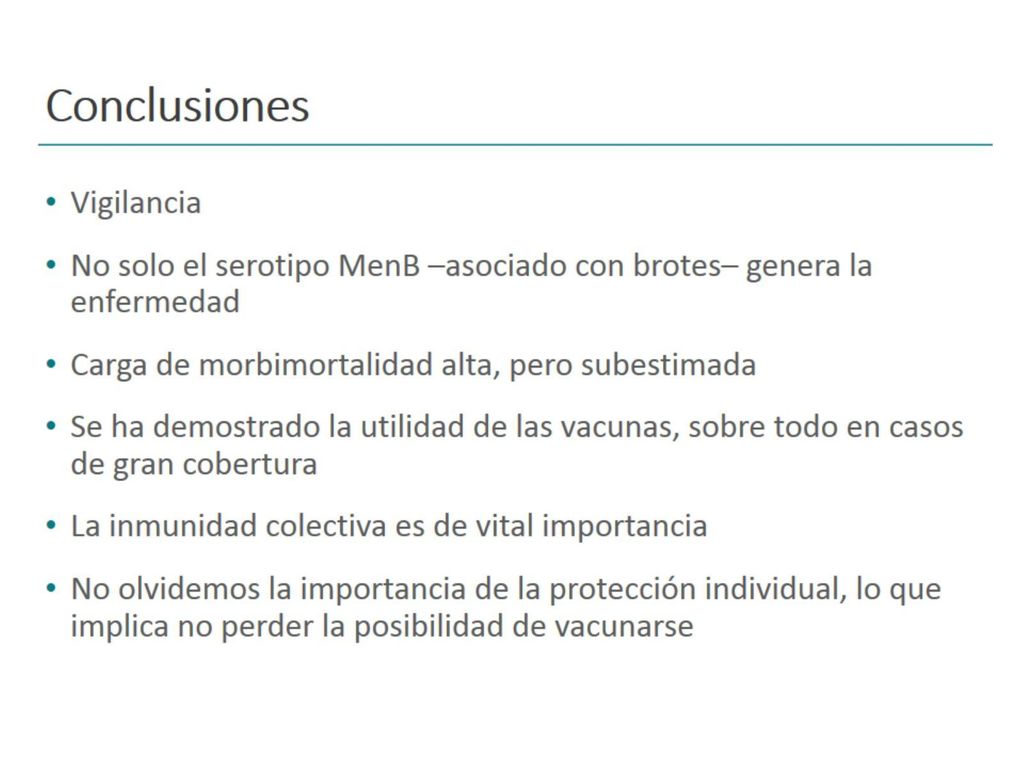 Conclusiones

• Vigilancia

• No solo el serotipo MenB –asociado con brotes– genera la enfermedad

• Carga de morbimortalidad alta, pero subestimada

• Se ha demostrado la utilidad de las vacunas, sobre todo en casos de gran cobertura

• La inmunidad colectiva es de vital importancia

• No olvidemos la importancia de la protección individual, lo que implica no perder la posibilidad de vacunarse